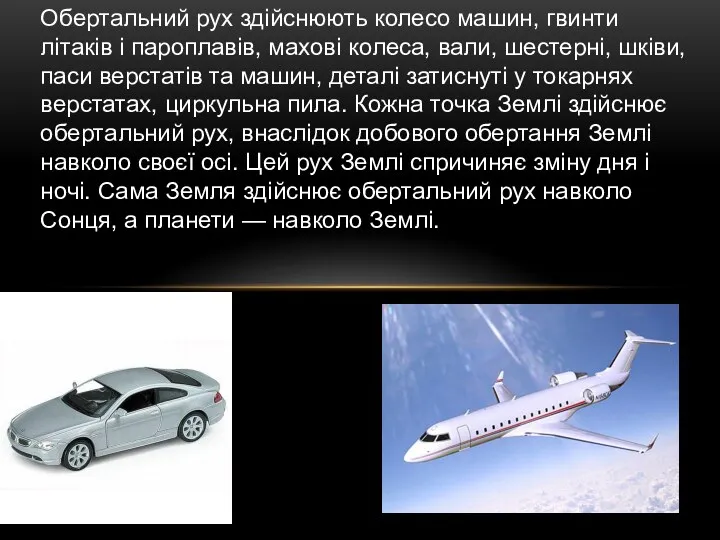 Обертальний рух здійснюють колесо машин, гвинти літаків і пароплавів, махові колеса, вали, шестерні, шківи, паси верстатів та машин, деталі затиснуті у токарнях верстатах, циркульна пила. Кожна точка Землі здійснює обертальний рух, внаслідок добового обертання Землі навколо своєї осі. Цей рух Землі спричиняє зміну дня і ночі. Сама Земля здійснює обертальний рух навколо Сонця, а планети — навколо Землі.